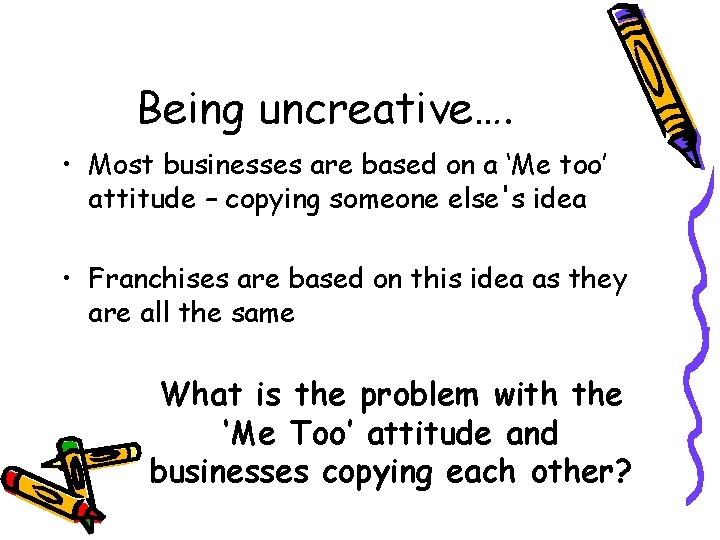 Being uncreative….

• Most businesses are based on a ‘Me too’ attitude – copying someone else's idea

• Franchises are based on this idea as they are all the same

What is the problem with the ‘Me Too’ attitude and businesses copying each other?